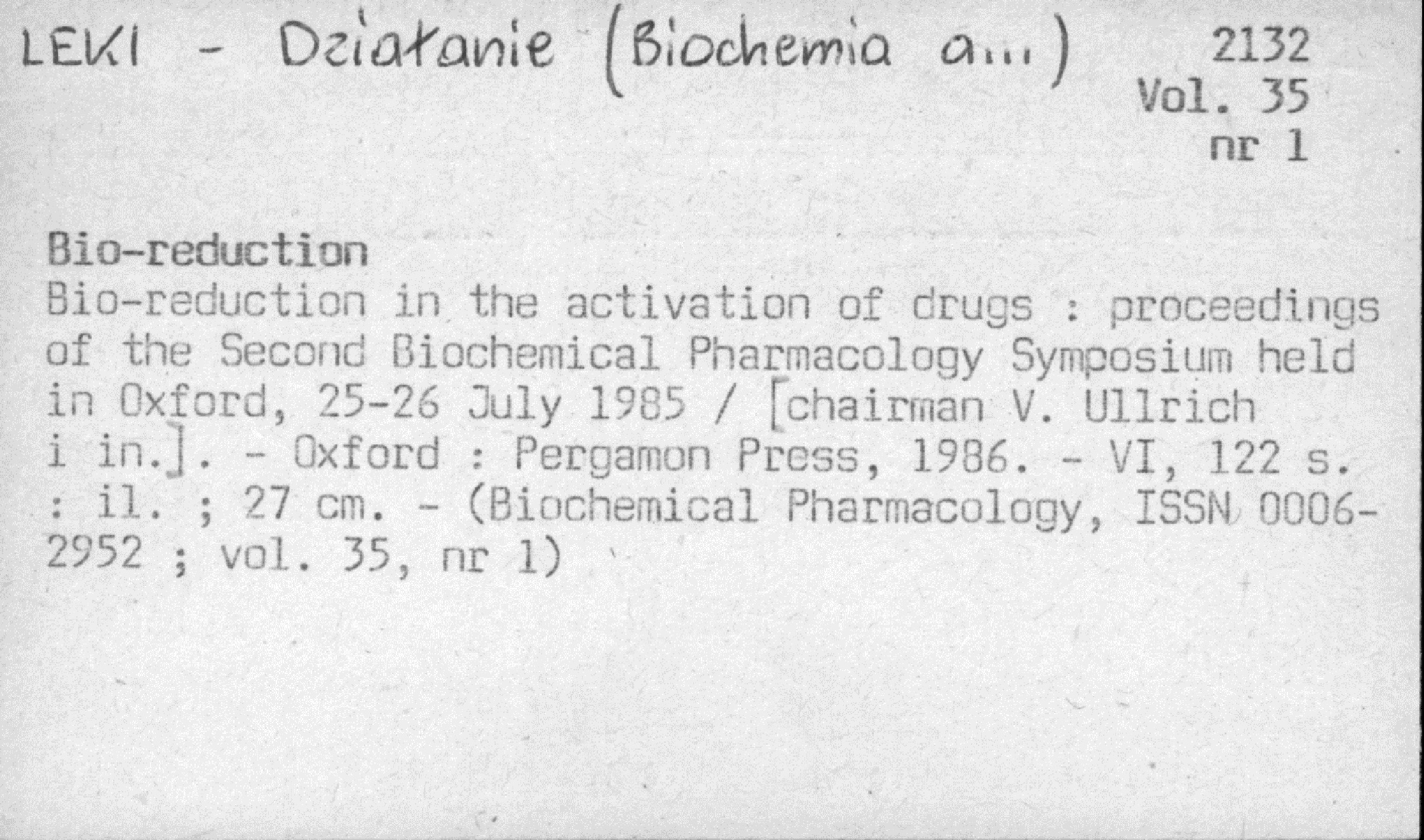 LEKI - Działanie (Biochemia a...)

2132
Vol. 35
nr 1

Bio-reduction
Bio-reduction in the activation of drugs : proceedings of the Second Biochemical Pharmacology Symposium held in Oxford, 25-26 July 1985 / [chairman V. Ullrich i in.]. - Oxford : Pergamon Press, 1986. - VI, 122 s. : il. ; 27 cm. - (Biochemical Pharmacology, ISSN 0006-2952 ; vol. 35, nr 1)